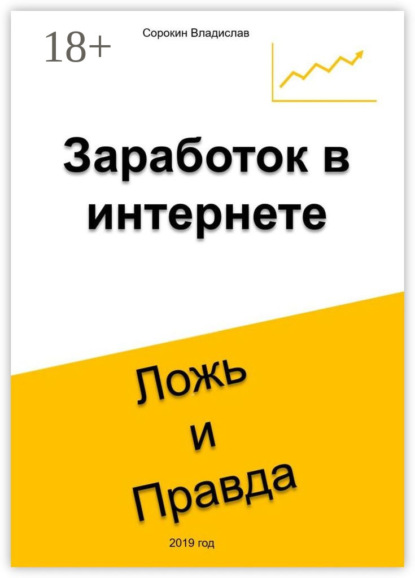 18+

Сорокин Владислав

Заработок в интернете

Ложь
и
Правда

2019 год